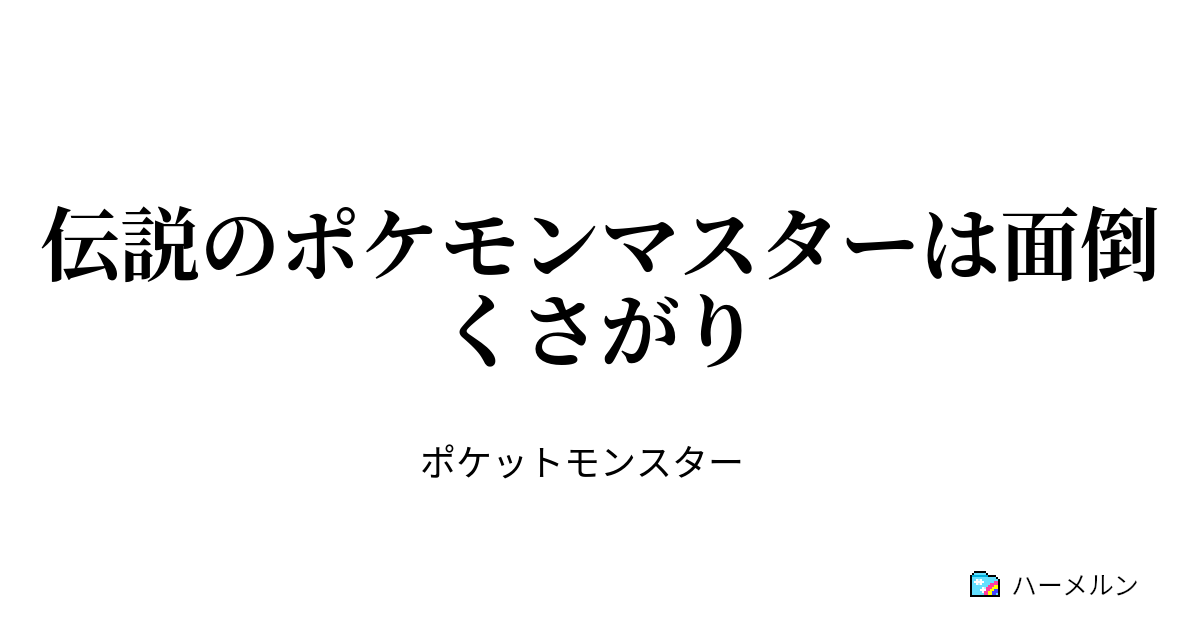 伝説のポケモンマスターは面倒くさがり

ポケットモンスター

ハーメルン